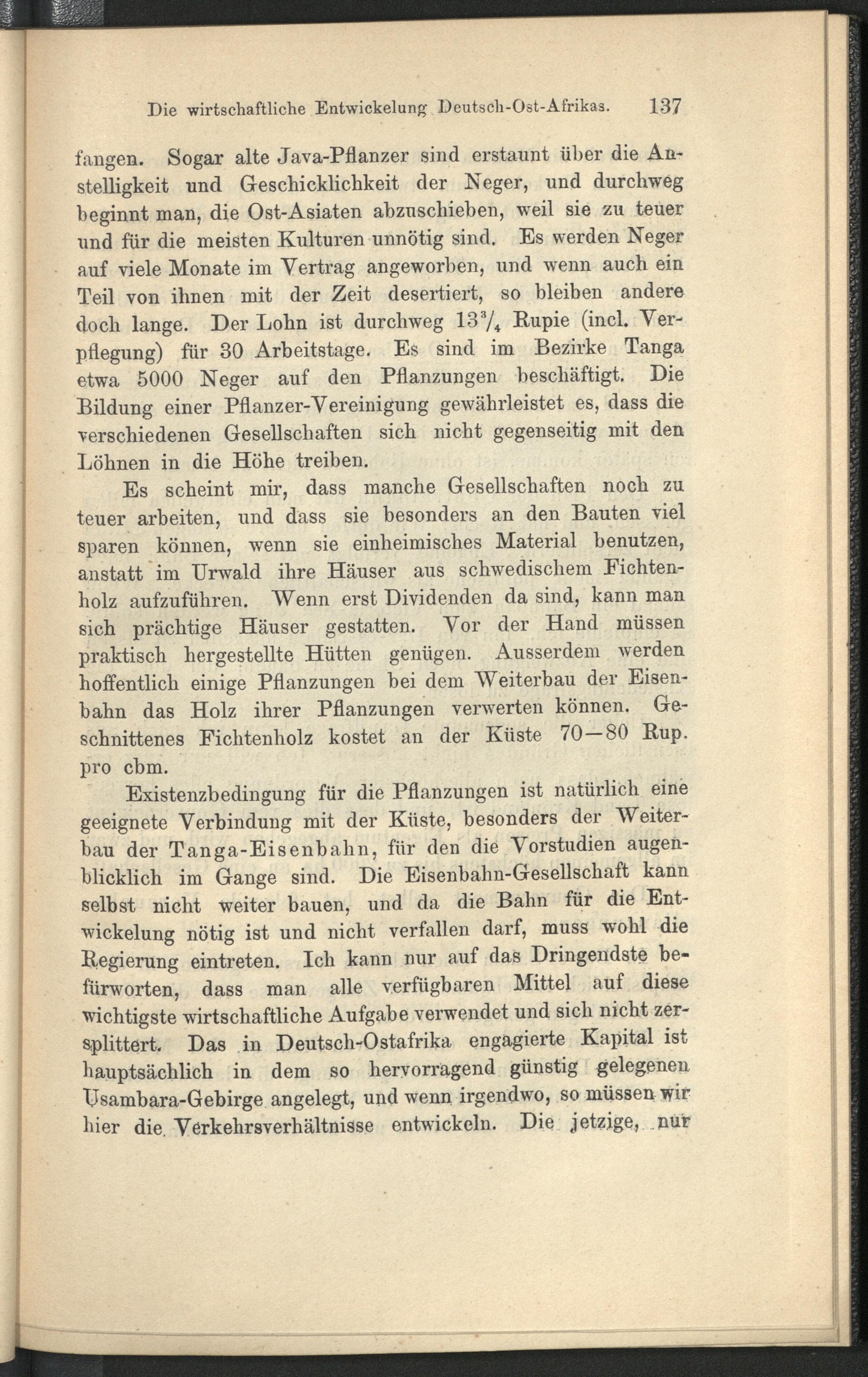 Die wirtschaftliche Entwickelung Deutsch-Ost-Afrikas. 137

fangen. Sogar alte Java-Pflanzer sind erstaunt über die Anstelligkeit und Geschicklichkeit der Neger, und durchweg beginnt man, die Ost-Asiaten abzuschieben, weil sie zu teuer und für die meisten Kulturen unnötig sind. Es werden Neger auf viele Monate im Vertrag angeworben, und wenn auch ein Teil von ihnen mit der Zeit desertiert, so bleiben andere doch lange. Der Lohn ist durchweg $13\frac{3}{4}$ Rupie (incl. Verpflegung) für 30 Arbeitstage. Es sind im Bezirke Tanga etwa 5000 Neger auf den Pflanzungen beschäftigt. Die Bildung einer Pflanzer-Vereinigung gewährleistet es, dass die verschiedenen Gesellschaften sich nicht gegenseitig mit den Löhnen in die Höhe treiben.

Es scheint mir, dass manche Gesellschaften noch zu teuer arbeiten, und dass sie besonders an den Bauten viel sparen können, wenn sie einheimisches Material benutzen, anstatt im Urwald ihre Häuser aus schwedischem Fichtenholz aufzuführen. Wenn erst Dividenden da sind, kann man sich prächtige Häuser gestatten. Vor der Hand müssen praktisch hergestellte Hütten genügen. Ausserdem werden hoffentlich einige Pflanzungen bei dem Weiterbau der Eisenbahn das Holz ihrer Pflanzungen verwerten können. Geschnittenes Fichtenholz kostet an der Küste 70—80 Rup. pro cbm.

Existenzbedingung für die Pflanzungen ist natürlich eine geeignete Verbindung mit der Küste, besonders der Weiterbau der Tanga-Eisenbahn, für den die Vorstudien augenblicklich im Gange sind. Die Eisenbahn-Gesellschaft kann selbst nicht weiter bauen, und da die Bahn für die Entwickelung nötig ist und nicht verfallen darf, muss wohl die Regierung eintreten. Ich kann nur auf das Dringendste befürworten, dass man alle verfügbaren Mittel auf diese wichtigste wirtschaftliche Aufgabe verwendet und sich nicht zersplittert. Das in Deutsch-Ostafrika engagierte Kapital ist hauptsächlich in dem so hervorragend günstig gelegenen Usambara-Gebirge angelegt, und wenn irgendwo, so müssen wir hier die Verkehrsverhältnisse entwickeln. Die jetzige, nur